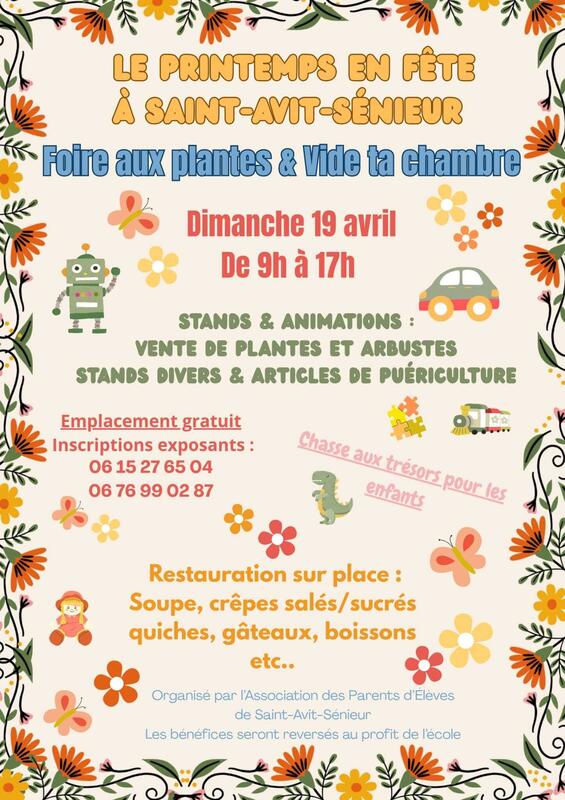 LE PRINTEMPS EN FÊTE
À SAINT-AVIT-SÉNIEUR

Foire aux plantes & Vide ta chambre

Dimanche 19 avril
De 9h à 17h

STANDS & ANIMATIONS :
VENTE DE PLANTES ET ARBUSTES
STANDS DIVERS & ARTICLES DE PUÉRICULTURE

Emplacement gratuit
Inscriptions exposants :
06 15 27 65 04
06 76 99 02 87

Chasse aux trésors pour les enfants

Restauration sur place :
Soupe, crêpes salés/sucrés
quiches, gâteaux, boissons
etc..

Organisé par l'Association des Parents d'Élèves
de Saint-Avit-Sénieur
Les bénéfices seront reversés au profit de l'école